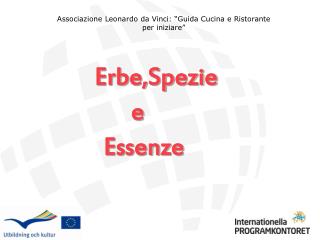 Associazione Leonardo da Vinci: "Guida Cucina e Ristorante per iniziare"

Erbe,Spezie
e
Essenze

Utbildning och kultur

Internationella PROGRAMKONTORET